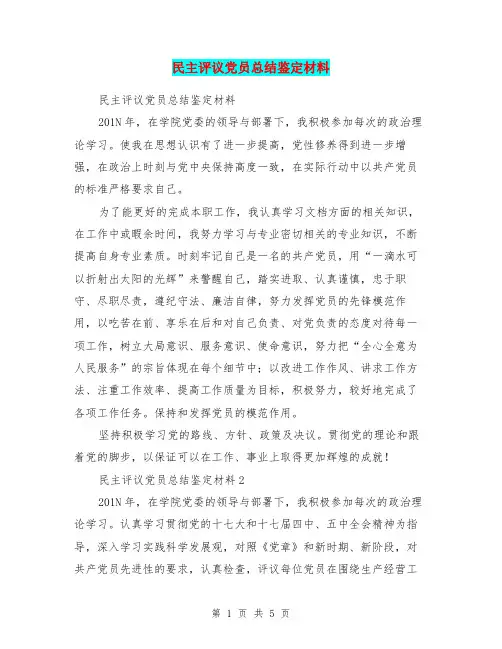 民主评议党员总结鉴定材料

民主评议党员总结鉴定材料

201N年，在学院党委的领导与部署下，我积极参加每次的政治理论学习。使我在思想认识有了进一步提高，党性修养得到进一步增强，在政治上时刻与党中央保持高度一致，在实际行动中以共产党员的标准严格要求自己。

为了能更好的完成本职工作，我认真学习文档方面的相关知识，在工作中或暇余时间，我努力学习与专业密切相关的专业知识，不断提高自身专业素质。时刻牢记自己是一名的共产党员，用“一滴水可以折射出太阳的光辉”来警醒自己，踏实进取、认真谨慎，忠于职守、尽职尽责，遵纪守法、廉洁自律，努力发挥党员的先锋模范作用，以吃苦在前、享乐在后和对自己负责、对党负责的态度对待每一项工作，树立大局意识、服务意识、使命意识，努力把“全心全意为人民服务”的宗旨体现在每个细节中；以改进工作作风、讲求工作方法、注重工作效率、提高工作质量为目标，积极努力，较好地完成了各项工作任务。保持和发挥党员的模范作用。

坚持积极学习党的路线、方针、政策及决议。贯彻党的理论和跟着党的脚步，以保证可以在工作、事业上取得更加辉煌的成就！

民主评议党员总结鉴定材料2

201N年，在学院党委的领导与部署下，我积极参加每次的政治理论学习。认真学习贯彻党的十七大和十七届四中、五中全会精神为指导，深入学习实践科学发展观，对照《党章》和新时期、新阶段，对共产党员先进性的要求，认真检查，评议每位党员在围绕生产经营工

第 1 页 共 5 页